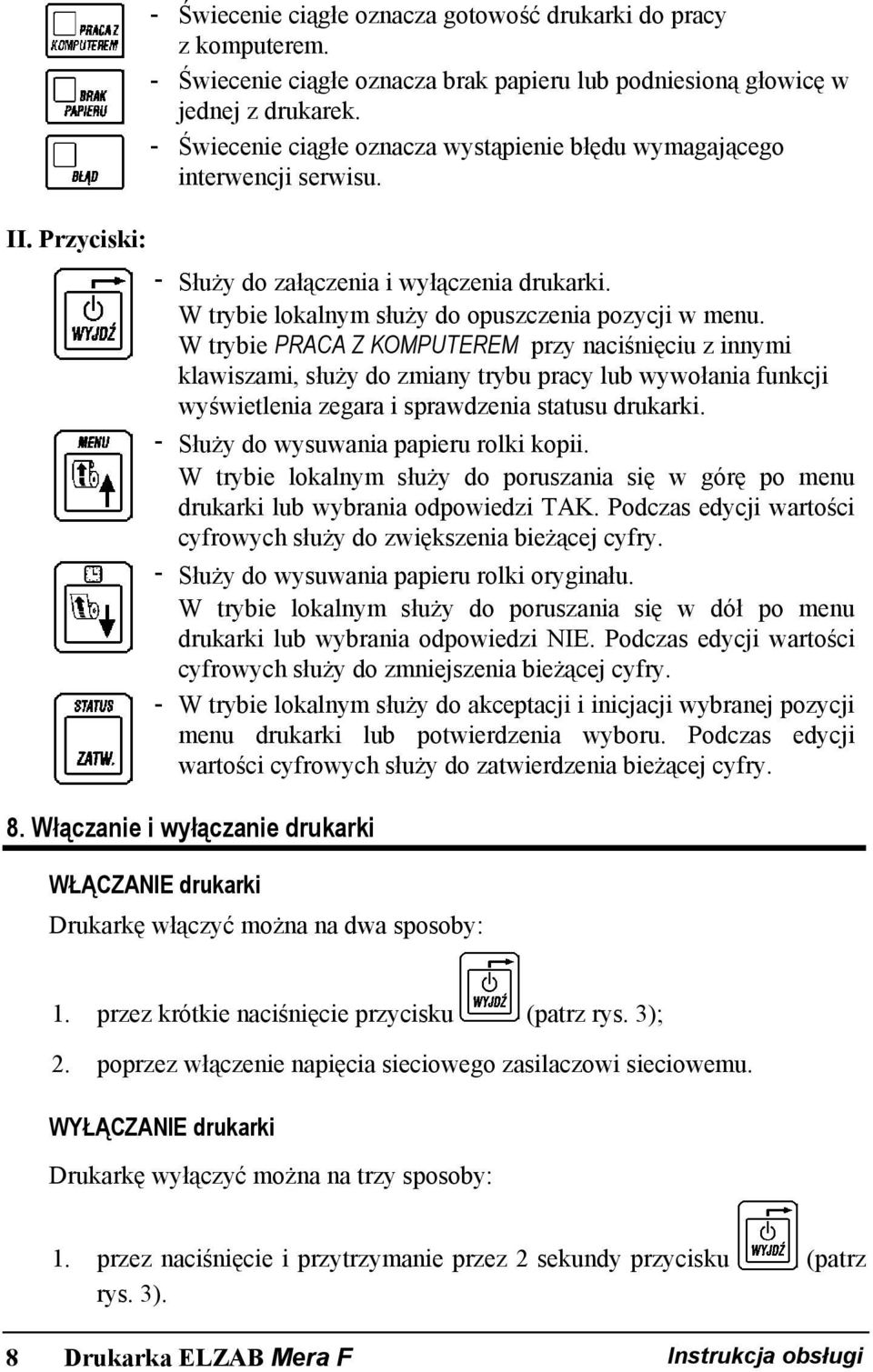 PRACA Z KOMPUTEREM

- Świecenie ciągłe oznacza gotowość drukarki do pracy z komputerem.

BRAK PAPIERU

- Świecenie ciągłe oznacza brak papieru lub podniesioną głowicę w jednej z drukarek.

BŁĄD

- Świecenie ciągłe oznacza wystąpienie błędu wymagającego interwencji serwisu.

II. Przyciski:

WYJDŹ

- Służy do załączenia i wyłączenia drukarki. W trybie lokalnym służy do opuszczenia pozycji w menu. W trybie PRACA Z KOMPUTEREM przy naciśnięciu z innymi klawiszami, służy do zmiany trybu pracy lub wywołania funkcji wyświetlenia zegara i sprawdzenia statusu drukarki.

MENU

- Służy do wysuwania papieru rolki kopii. W trybie lokalnym służy do poruszania się w górę po menu drukarki lub wybrania odpowiedzi TAK. Podczas edycji wartości cyfrowych służy do zwiększenia bieżącej cyfry.

- Służy do wysuwania papieru rolki oryginału. W trybie lokalnym służy do poruszania się w dół po menu drukarki lub wybrania odpowiedzi NIE. Podczas edycji wartości cyfrowych służy do zmniejszenia bieżącej cyfry.

STATUS
ZATW.

- W trybie lokalnym służy do akceptacji i inicjacji wybranej pozycji menu drukarki lub potwierdzenia wyboru. Podczas edycji wartości cyfrowych służy do zatwierdzenia bieżącej cyfry.

8. Włączanie i wyłączanie drukarki

WŁĄCZANIE drukarki

Drukarkę włączyć można na dwa sposoby:

1. przez krótkie naciśnięcie przycisku WYJDŹ (patrz rys. 3);
2. poprzez włączenie napięcia sieciowego zasilaczowi sieciowemu.

WYŁĄCZANIE drukarki

Drukarkę wyłączyć można na trzy sposoby:

1. przez naciśnięcie i przytrzymanie przez 2 sekundy przycisku WYJDŹ (patrz rys. 3).

8 Drukarka ELZAB Mera F Instrukcja obsługi